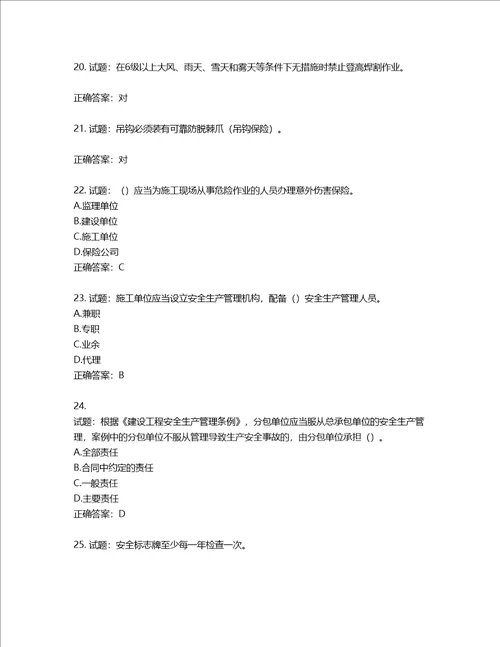 20. 试题：在6级以上大风、雨天、雪天和雾天等条件下无措施时禁止登高焊割作业。

正确答案：对

21. 试题：吊钩必须装有可靠防脱棘爪（吊钩保险）。

正确答案：对

22. 试题：（）应当为施工现场从事危险作业的人员办理意外伤害保险。
A.监理单位
B.建设单位
C.施工单位
D.保险公司
正确答案：C

23. 试题：施工单位应当设立安全生产管理机构，配备（）安全生产管理人员。
A.兼职
B.专职
C.业余
D.代理
正确答案：B

24.
试题：根据《建设工程安全生产管理条例》，分包单位应当服从总承包单位的安全生产管理，案例中的分包单位不服从管理导致生产安全事故的，由分包单位承担（）。
A.全部责任
B.合同中约定的责任
C.一般责任
D.主要责任
正确答案：D

25. 试题：安全标志牌至少每一年检查一次。